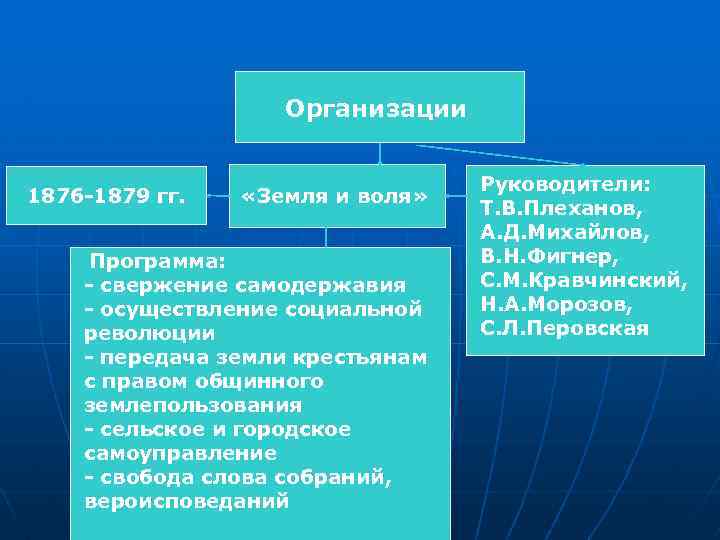 Организации

1876-1879 гг.

«Земля и воля»

Руководители:
Т.В.Плеханов,
А.Д.Михайлов,
В.Н.Фигнер,
С.М.Кравчинский,
Н.А.Морозов,
С.Л.Перовская

Программа:
- свержение самодержавия
- осуществление социальной революции
- передача земли крестьянам с правом общинного землепользования
- сельское и городское самоуправление
- свобода слова собраний, вероисповеданий